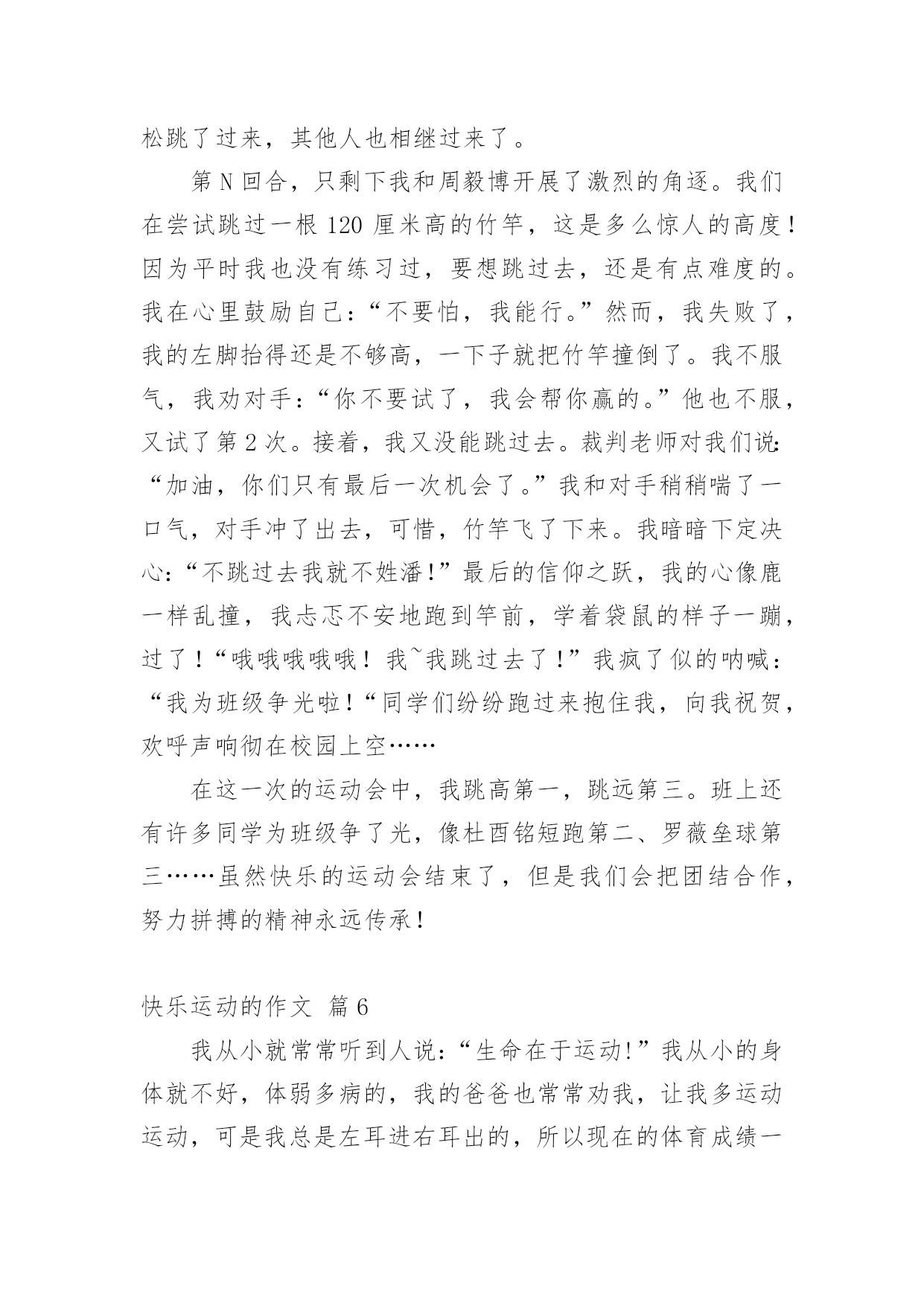 松跳了过来，其他人也相继过来了。

第 N 回合，只剩下我和周毅博开展了激烈的角逐。我们在尝试跳过一根 120 厘米高的竹竿，这是多么惊人的高度！因为平时我也没有练习过，要想跳过去，还是有点难度的。我在心里鼓励自己：“不要怕，我能行。”然而，我失败了，我的左脚抬得还是不够高，一下子就把竹竿撞倒了。我不服气，我劝对手：“你不要试了，我会帮你赢的。”他也不服，又试了第 2 次。接着，我又没能跳过去。裁判老师对我们说：“加油，你们只有最后一次机会了。”我和对手稍稍喘了一口气，对手冲了出去，可惜，竹竿飞了下来。我暗暗下定决心：“不跳过去我就不姓潘！”最后的信仰之跃，我的心像鹿一样乱撞，我忐忑不安地跑到竿前，学着袋鼠的样子一蹦，过了！“哦哦哦哦哦！我~我跳过去了！”我疯了似的呐喊：“我为班级争光啦！“同学们纷纷跑过来抱住我，向我祝贺，欢呼声响彻在校园上空……

在这一次的运动会中，我跳高第一，跳远第三。班上还有许多同学为班级争了光，像杜酉铭短跑第二、罗薇垒球第三……虽然快乐的运动会结束了，但是我们会把团结合作，努力拼搏的精神永远传承！

快乐运动的作文 篇 6

我从小就常常听到人说：“生命在于运动!”我从小的身体就不好，体弱多病的，我的爸爸也常常劝我，让我多运动运动，可是我总是左耳进右耳出的，所以现在的体育成绩一